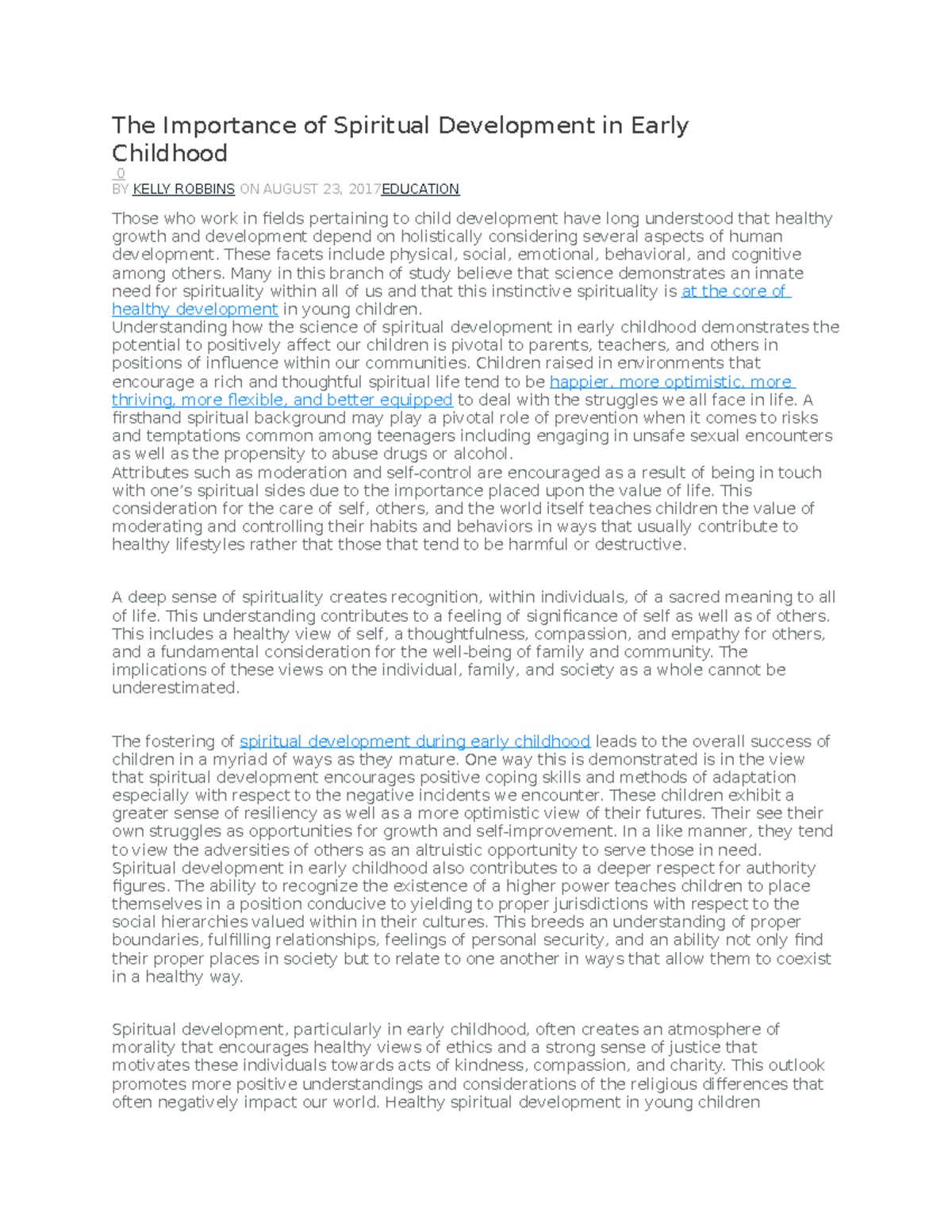 The Importance of Spiritual Development in Early Childhood

0

BY KELLY ROBBINS ON AUGUST 23, 2017EDUCATION

Those who work in fields pertaining to child development have long understood that healthy growth and development depend on holistically considering several aspects of human development. These facets include physical, social, emotional, behavioral, and cognitive among others. Many in this branch of study believe that science demonstrates an innate need for spirituality within all of us and that this instinctive spirituality is at the core of healthy development in young children.

Understanding how the science of spiritual development in early childhood demonstrates the potential to positively affect our children is pivotal to parents, teachers, and others in positions of influence within our communities. Children raised in environments that encourage a rich and thoughtful spiritual life tend to be happier, more optimistic, more thriving, more flexible, and better equipped to deal with the struggles we all face in life. A firsthand spiritual background may play a pivotal role of prevention when it comes to risks and temptations common among teenagers including engaging in unsafe sexual encounters as well as the propensity to abuse drugs or alcohol.

Attributes such as moderation and self-control are encouraged as a result of being in touch with one's spiritual sides due to the importance placed upon the value of life. This consideration for the care of self, others, and the world itself teaches children the value of moderating and controlling their habits and behaviors in ways that usually contribute to healthy lifestyles rather that those that tend to be harmful or destructive.

A deep sense of spirituality creates recognition, within individuals, of a sacred meaning to all of life. This understanding contributes to a feeling of significance of self as well as of others. This includes a healthy view of self, a thoughtfulness, compassion, and empathy for others, and a fundamental consideration for the well-being of family and community. The implications of these views on the individual, family, and society as a whole cannot be underestimated.

The fostering of spiritual development during early childhood leads to the overall success of children in a myriad of ways as they mature. One way this is demonstrated is in the view that spiritual development encourages positive coping skills and methods of adaptation especially with respect to the negative incidents we encounter. These children exhibit a greater sense of resiliency as well as a more optimistic view of their futures. Their see their own struggles as opportunities for growth and self-improvement. In a like manner, they tend to view the adversities of others as an altruistic opportunity to serve those in need.

Spiritual development in early childhood also contributes to a deeper respect for authority figures. The ability to recognize the existence of a higher power teaches children to place themselves in a position conducive to yielding to proper jurisdictions with respect to the social hierarchies valued within in their cultures. This breeds an understanding of proper boundaries, fulfilling relationships, feelings of personal security, and an ability not only find their proper places in society but to relate to one another in ways that allow them to coexist in a healthy way.

Spiritual development, particularly in early childhood, often creates an atmosphere of morality that encourages healthy views of ethics and a strong sense of justice that motivates these individuals towards acts of kindness, compassion, and charity. This outlook promotes more positive understandings and considerations of the religious differences that often negatively impact our world. Healthy spiritual development in young children